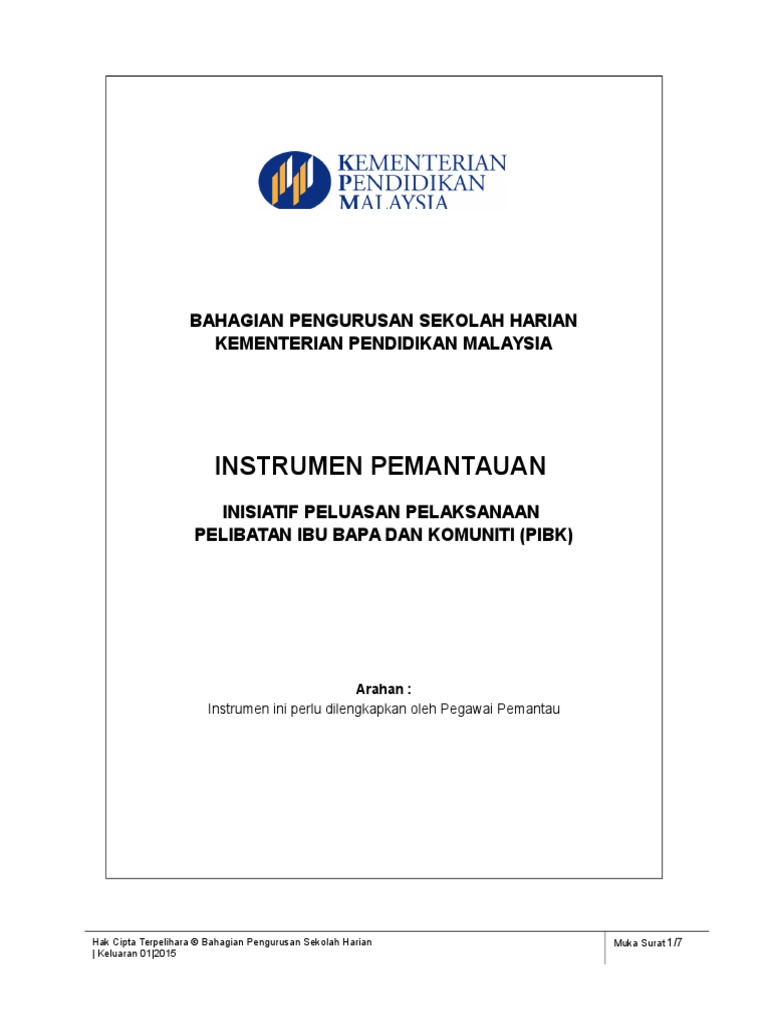 KEMENTERIAN PENDIDIKAN MALAYSIA

BAHAGIAN PENGURUSAN SEKOLAH HARIAN
KEMENTERIAN PENDIDIKAN MALAYSIA

INSTRUMEN PEMANTAUAN

INISIATIF PELUASAN PELAKSANAAN
PELIBATAN IBU BAPA DAN KOMUNITI (PIBK)

Arahan :
Instrumen ini perlu dilengkapkan oleh Pegawai Pemantau

Hak Cipta Terpelihara © Bahagian Pengurusan Sekolah Harian | Keluaran 01|2015

Muka Surat 1/7